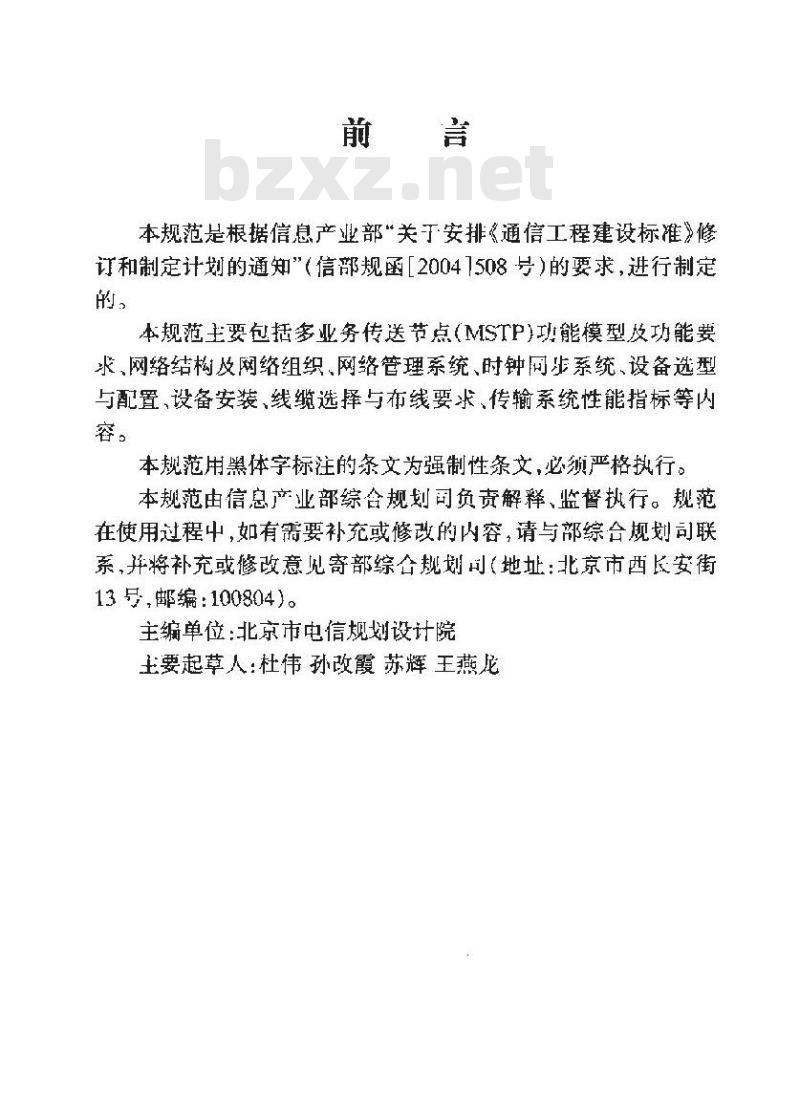 前　言

bzxz.net

本规范是根据信息产业部“关于安排《通信工程建设标准》修订和制定计划的通知”(信部规函[2004]508号)的要求，进行制定的。

本规范主要包括多业务传送节点(MSTP)功能模型及功能要求、网络结构及网络组织、网络管理系统、时钟同步系统、设备选型与配置、设备安装、线缆选择与布线要求、传输系统性能指标等内容。

本规范用黑体字标注的条文为强制性条文，必须严格执行。

本规范由信息产业部综合规划司负责解释、监督执行。规范在使用过程中，如有需要补充或修改的内容，请与部综合规划司联系，并将补充或修改意见寄部综合规划司(地址：北京市西长安街13号，邮编：100804)。

主编单位：北京市电信规划设计院

主要起草人：杜伟 孙改霞 苏辉 王燕龙